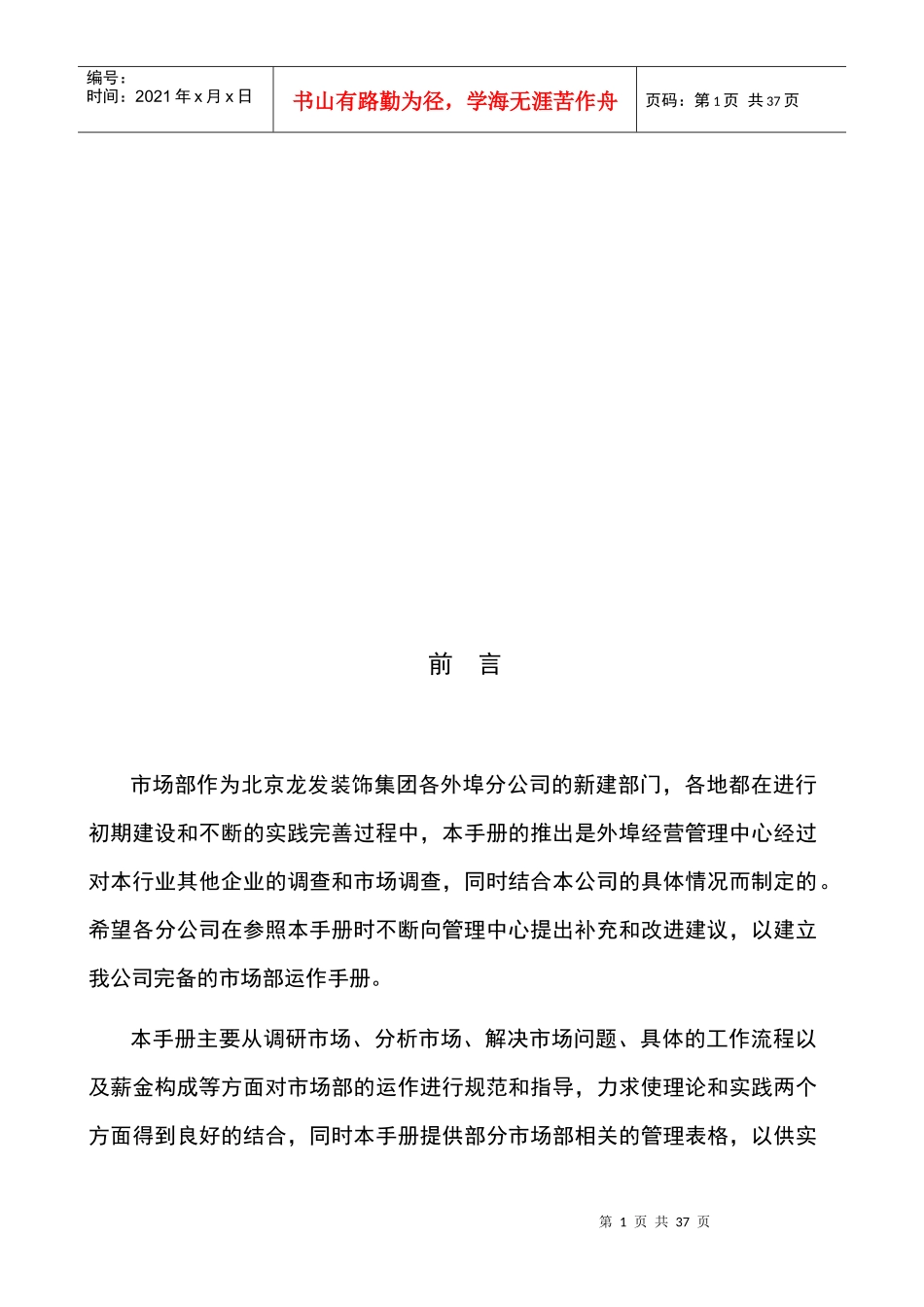 | 编号：<br>时间：2021 年 x 月 x 日 | 书山有路勤为径，学海无涯苦作舟 | 页码：第 1 页 共 37 页 |
|---|---|---|

前 言

市场部作为北京龙发装饰集团各外埠分公司的新建部门，各地都在进行初期建设和不断的实践完善过程中，本手册的推出是外埠经营管理中心经过对本行业其他企业的调查和市场调查，同时结合本公司的具体情况而制定的。希望各分公司在参照本手册时不断向管理中心提出补充和改进建议，以建立我公司完备的市场部运作手册。

本手册主要从调研市场、分析市场、解决市场问题、具体的工作流程以及薪金构成等方面对市场部的运作进行规范和指导，力求使理论和实践两个方面得到良好的结合，同时本手册提供部分市场部相关的管理表格，以供实

第 1 页 共 37 页